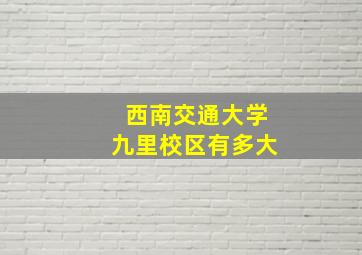 西南交通大学
九里校区有多大